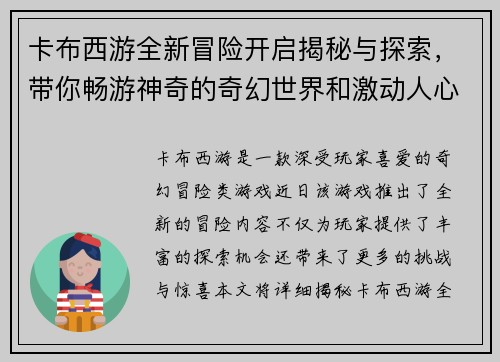 卡布西游全新冒险开启揭秘与探索，带你畅游神奇的奇幻世界和激动人心

卡布西游是一款深受玩家喜爱的奇幻冒险类游戏近日该游戏推出了全新的冒险内容不仅为玩家提供了丰富的探索机会还带来了更多的挑战与惊喜本文将详细揭秘卡布西游全